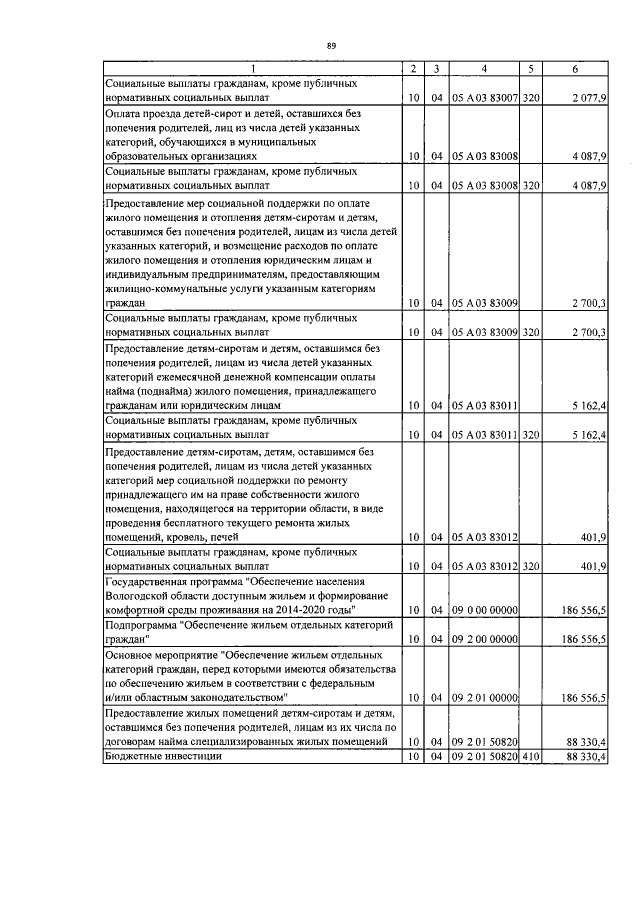 89

| 1 | 2 | 3 | 4 | 5 | 6 |
|---|---|---|---|---|---|
| Социальные выплаты гражданам, кроме публичных нормативных социальных выплат | 10 | 04 | 05 А 03 83007 | 320 | 2 077,9 |
| Оплата проезда детей-сирот и детей, оставшихся без попечения родителей, лиц из числа детей указанных категорий, обучающихся в муниципальных образовательных организациях | 10 | 04 | 05 А 03 83008 | | 4 087,9 |
| Социальные выплаты гражданам, кроме публичных нормативных социальных выплат | 10 | 04 | 05 А 03 83008 | 320 | 4 087,9 |
| Предоставление мер социальной поддержки по оплате жилого помещения и отопления детям-сиротам и детям, оставшимся без попечения родителей, лицам из числа детей указанных категорий, и возмещение расходов по оплате жилого помещения и отопления юридическим лицам и индивидуальным предпринимателям, предоставляющим жилищно-коммунальные услуги указанным категориям граждан | 10 | 04 | 05 А 03 83009 | | 2 700,3 |
| Социальные выплаты гражданам, кроме публичных нормативных социальных выплат | 10 | 04 | 05 А 03 83009 | 320 | 2 700,3 |
| Предоставление детям-сиротам и детям, оставшимся без попечения родителей, лицам из числа детей указанных категорий ежемесячной денежной компенсации оплаты найма (поднайма) жилого помещения, принадлежащего гражданам или юридическим лицам | 10 | 04 | 05 А 03 83011 | | 5 162,4 |
| Социальные выплаты гражданам, кроме публичных нормативных социальных выплат | 10 | 04 | 05 А 03 83011 | 320 | 5 162,4 |
| Предоставление детям-сиротам, детям, оставшимся без попечения родителей, лицам из числа детей указанных категорий мер социальной поддержки по ремонту принадлежащего им на праве собственности жилого помещения, находящегося на территории области, в виде проведения бесплатного текущего ремонта жилых помещений, кровель, печей | 10 | 04 | 05 А 03 83012 | | 401,9 |
| Социальные выплаты гражданам, кроме публичных нормативных социальных выплат | 10 | 04 | 05 А 03 83012 | 320 | 401,9 |
| Государственная программа "Обеспечение населения Вологодской области доступным жильем и формирование комфортной среды проживания на 2014-2020 годы" | 10 | 04 | 09 0 00 00000 | | 186 556,5 |
| Подпрограмма "Обеспечение жильем отдельных категорий граждан" | 10 | 04 | 09 2 00 00000 | | 186 556,5 |
| Основное мероприятие "Обеспечение жильем отдельных категорий граждан, перед которыми имеются обязательства по обеспечению жильем в соответствии с федеральным и/или областным законодательством" | 10 | 04 | 09 2 01 00000 | | 186 556,5 |
| Предоставление жилых помещений детям-сиротам и детям, оставшимся без попечения родителей, лицам из их числа по договорам найма специализированных жилых помещений | 10 | 04 | 09 2 01 50820 | | 88 330,4 |
| Бюджетные инвестиции | 10 | 04 | 09 2 01 50820 | 410 | 88 330,4 |